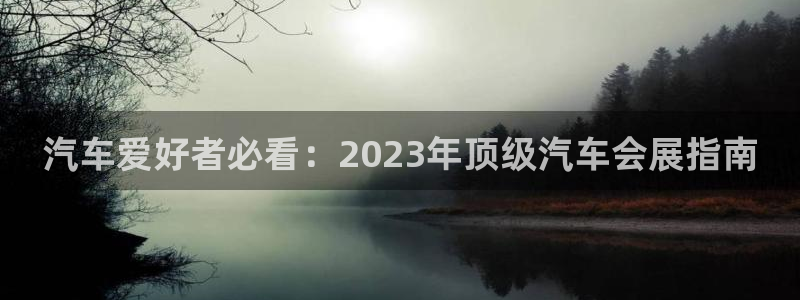 汽车爱好者必看：2023年顶级汽车会展指南